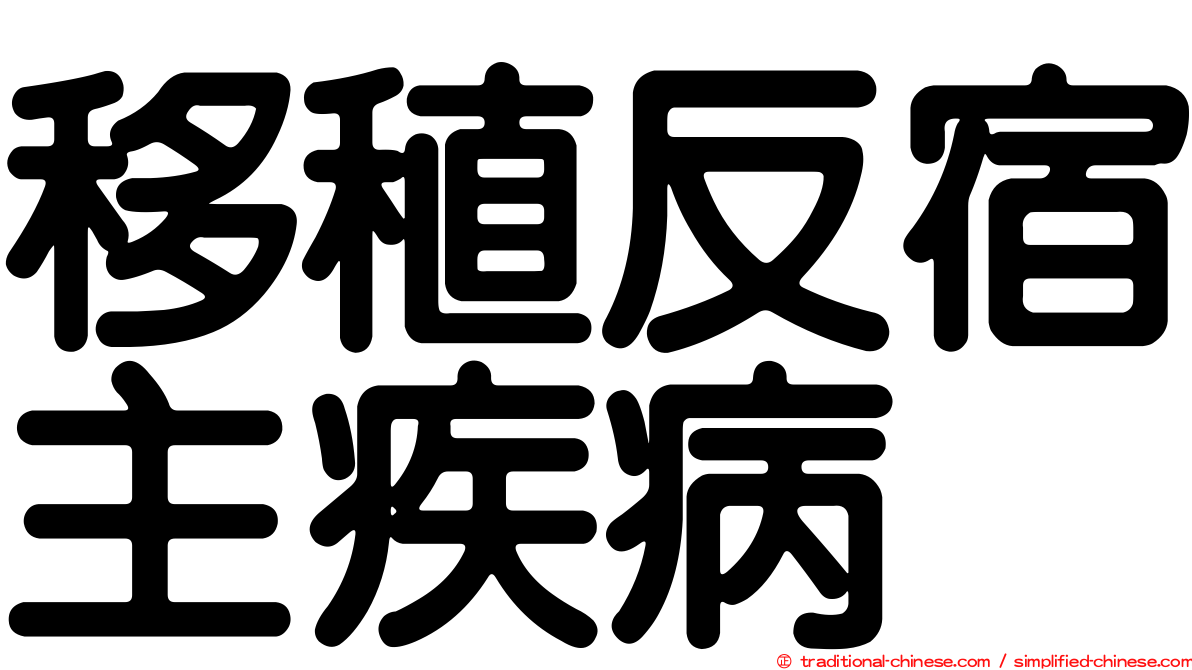 移植反宿主疾病

© traditional-chinese.com / simplified-chinese.com